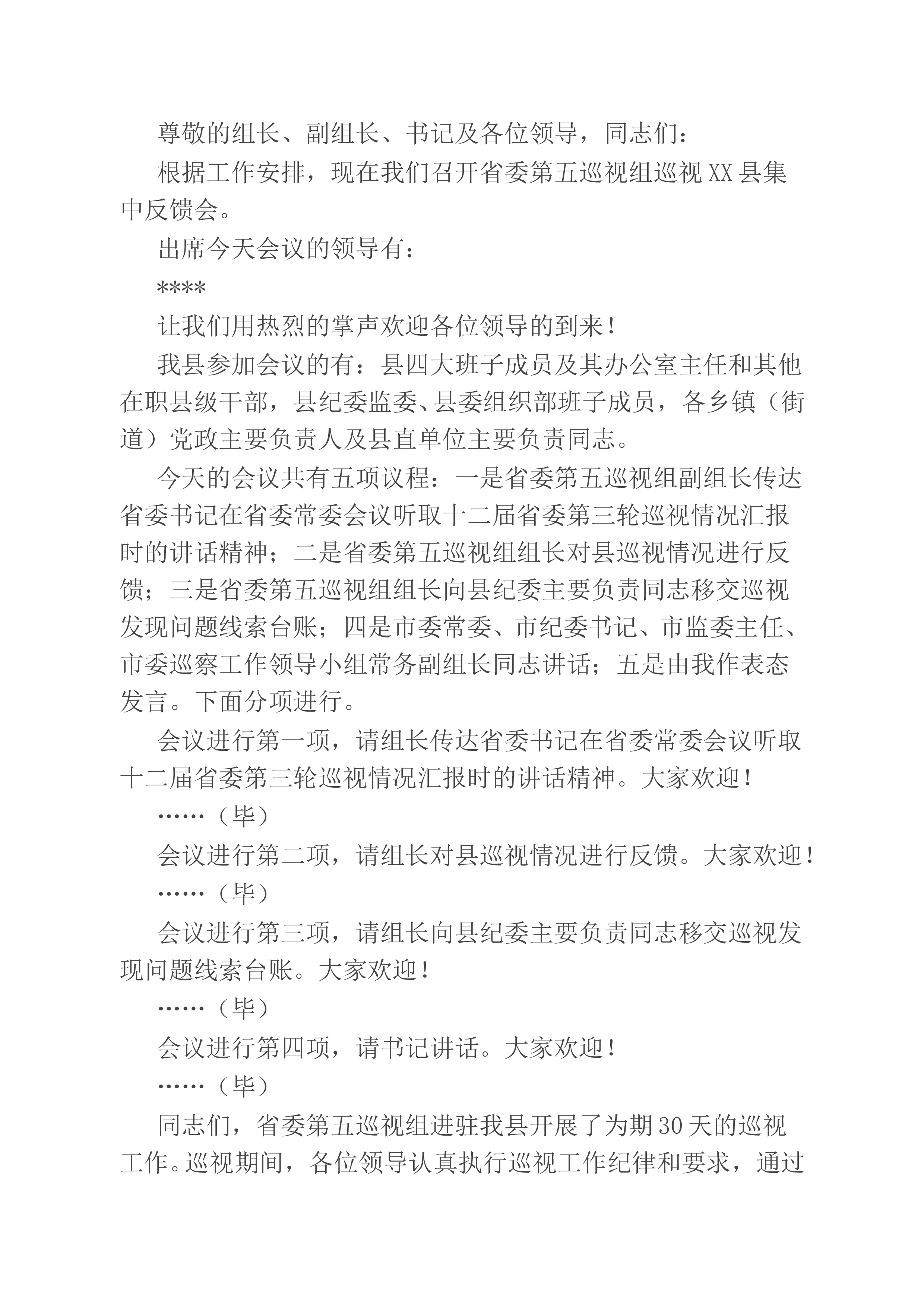 尊敬的组长、副组长、书记及各位领导，同志们：

根据工作安排，现在我们召开省委第五巡视组巡视XX县集中反馈会。

出席今天会议的领导有：

****

让我们用热烈的掌声欢迎各位领导的到来！

我县参加会议的有：县四大班子成员及其办公室主任和其他在职县级干部，县纪委监委、县委组织部班子成员，各乡镇（街道）党政主要负责人及县直单位主要负责同志。

今天的会议共有五项议程：一是省委第五巡视组副组长传达省委书记在省委常委会议听取十二届省委第三轮巡视情况汇报时的讲话精神；二是省委第五巡视组组长对县巡视情况进行反馈；三是省委第五巡视组组长向县纪委主要负责同志移交巡视发现问题线索台账；四是市委常委、市纪委书记、市监委主任、市委巡察工作领导小组常务副组长同志讲话；五是由我作表态发言。下面分项进行。

会议进行第一项，请组长传达省委书记在省委常委会议听取十二届省委第三轮巡视情况汇报时的讲话精神。大家欢迎！

……（毕）

会议进行第二项，请组长对县巡视情况进行反馈。大家欢迎！

……（毕）

会议进行第三项，请组长向县纪委主要负责同志移交巡视发现问题线索台账。大家欢迎！

……（毕）

会议进行第四项，请书记讲话。大家欢迎！

……（毕）

同志们，省委第五巡视组进驻我县开展了为期30天的巡视工作。巡视期间，各位领导认真执行巡视工作纪律和要求，通过